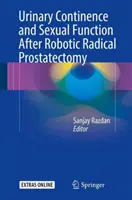 Urinary Continence and Sexual Function After Robotic Radical Prostatectomy

Sanjay Razdan
Editor

EXTRAS ONLINE

Springer